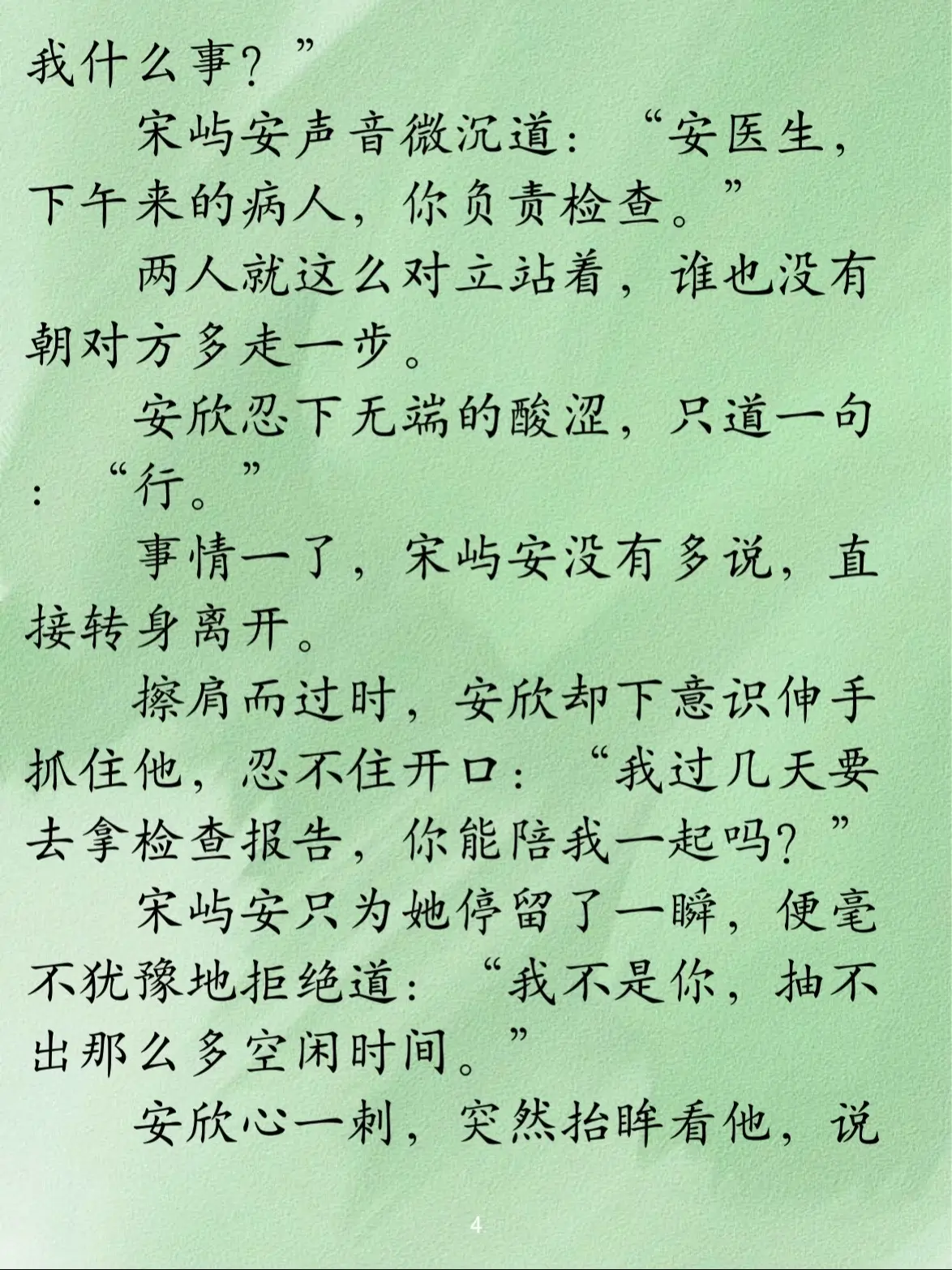 我什么事？”

宋屿安声音微沉道：“安医生，下午来的病人，你负责检查。”

两人就这么对立站着，谁也没有朝对方多走一步。

安欣忍下无端的酸涩，只道一句：“行。”

事情一了，宋屿安没有多说，直接转身离开。

擦肩而过时，安欣却下意识伸手抓住他，忍不住开口：“我过几天要去拿检查报告，你能陪我一起吗？”

宋屿安只为她停留了一瞬，便毫不犹豫地拒绝道：“我不是你，抽不出那么多空闲时间。”

安欣心一刺，突然抬眸看他，说

4